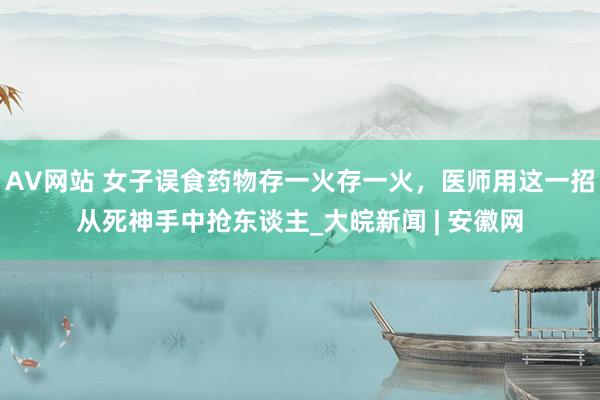 AV网站 女子误食药物存一火存一火，医师用这一招从死神手中抢东谈主_大皖新闻 | 安徽网